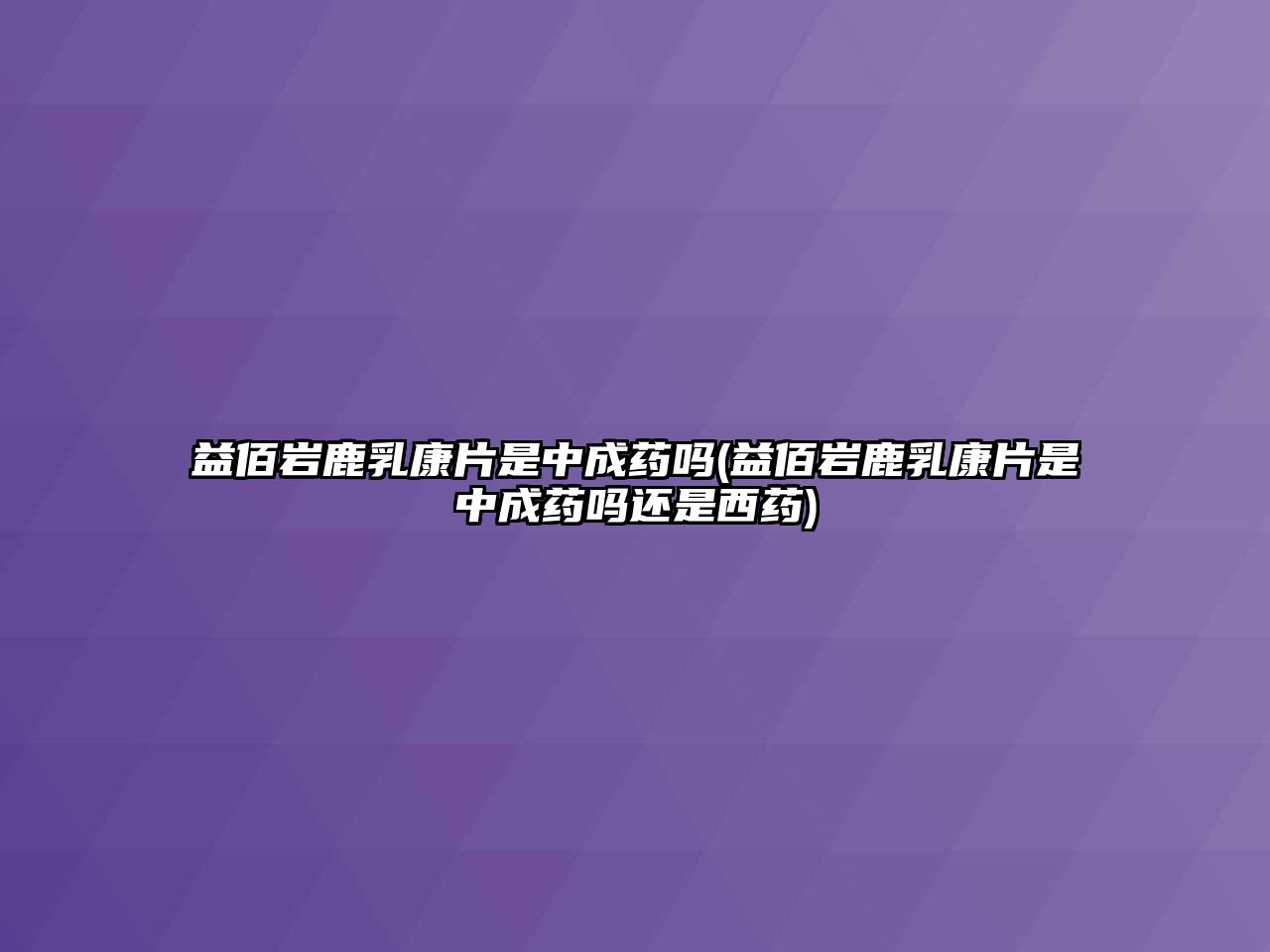 益佰岩鹿乳康片是中成药吗(益佰岩鹿乳康片是中成药吗还是西药)